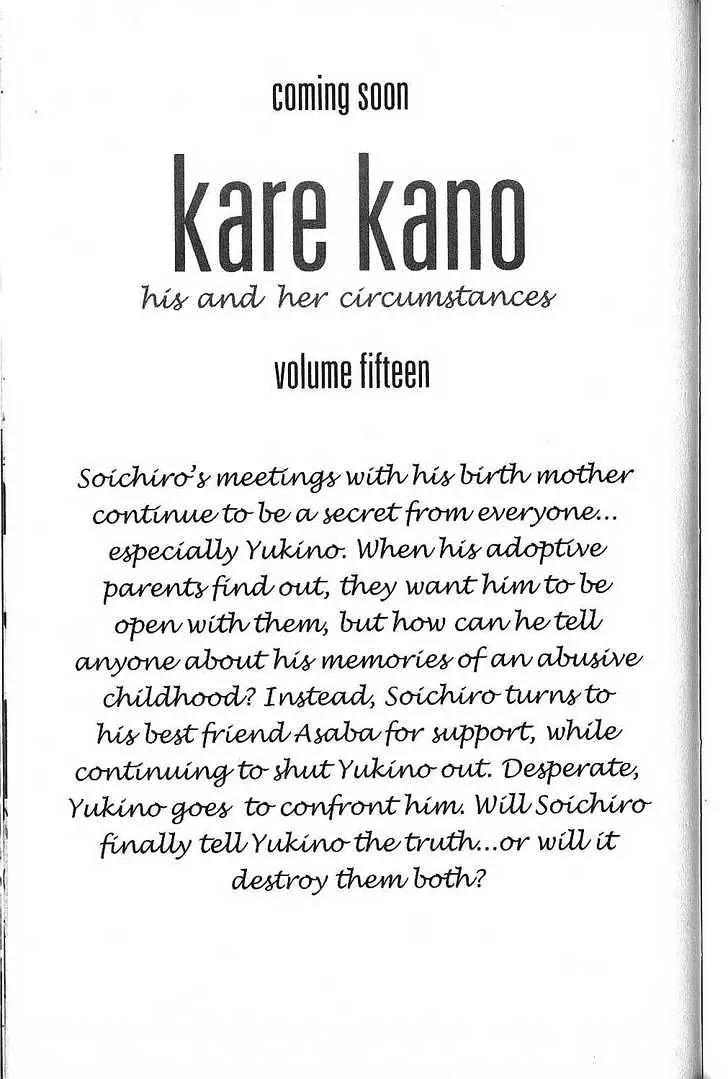 coming soon

kare kano

his and her circumstances

volume fifteen

Soichiro's meetings with his birth mother continue to be a secret from everyone... especially Yukino. When his adoptive parents find out, they want him to be open with them, but how can he tell anyone about his memories of an abusive childhood? Instead, Soichiro turns to his best friend Asaba for support, while continuing to shut Yukino out. Desperate, Yukino goes to confront him. Will Soichiro finally tell Yukino the truth...or will it destroy them both?